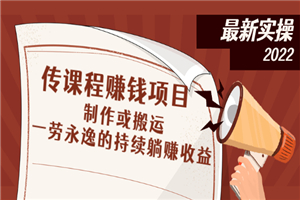 最新实操
2022

传课程赚钱项目
制作或搬运
一劳永逸的持续躺赚收益